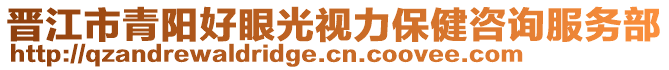 晋江市青阳好眼光视力保健咨询服务部
http://qzandrewaldridge.cn.coovee.com